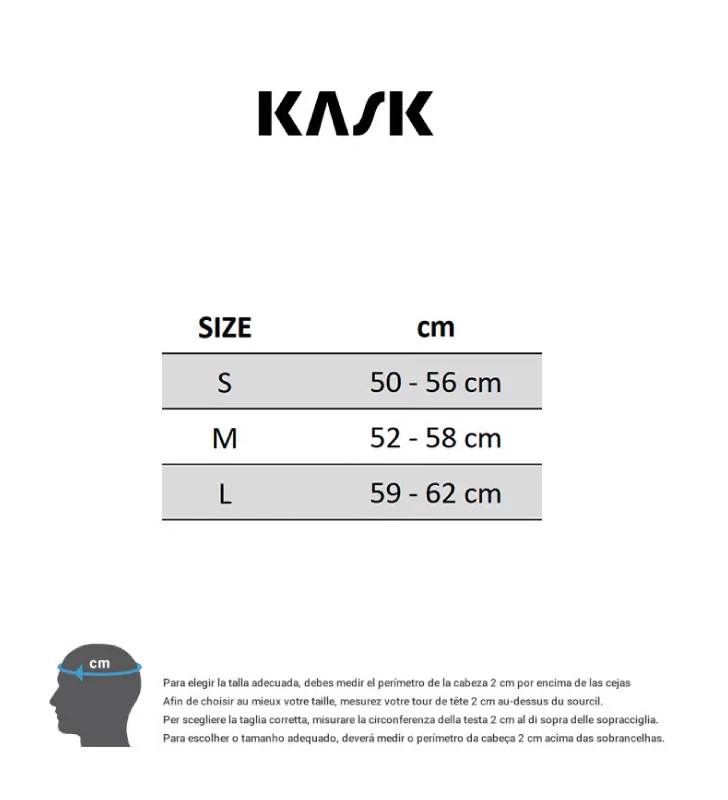 KASK

| SIZE | cm |
|---|---|
| S | 50 - 56 cm |
| M | 52 - 58 cm |
| L | 59 - 62 cm |

cm

Para elegir la talla adecuada, debes medir el perímetro de la cabeza 2 cm por encima de las cejas
Afin de choisir au mieux votre taille, mesurez votre tour de tête 2 cm au-dessus du sourcil.
Per scegliere la taglia corretta, misurare la circonferenza della testa 2 cm al di sopra delle sopracciglia.
Para escolher o tamanho adequado, deverá medir o perímetro da cabeça 2 cm acima das sobrancelhas.